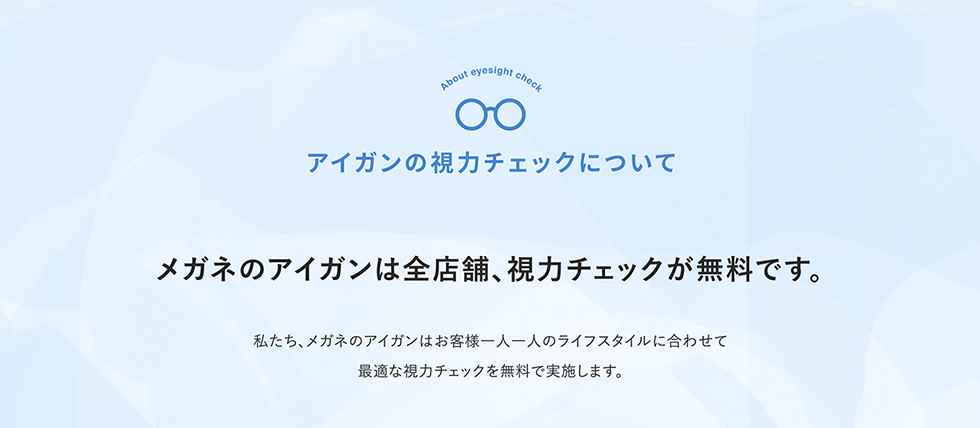 About eyesight check

アイガンの視力チェックについて

メガネのアイガンは全店舗、視力チェックが無料です。

私たち、メガネのアイガンはお客様一人一人のライフスタイルに合わせて
最適な視力チェックを無料で実施します。